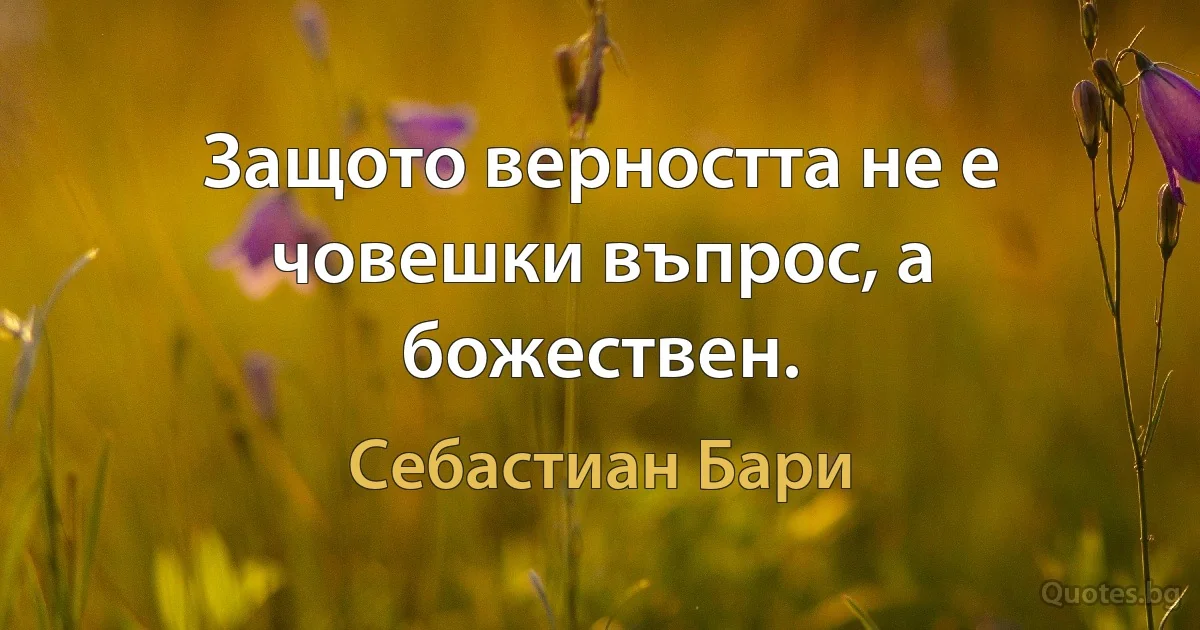 Защото верността не е човешки въпрос, а божествен.

Себастиан Бари

Quotes.bg